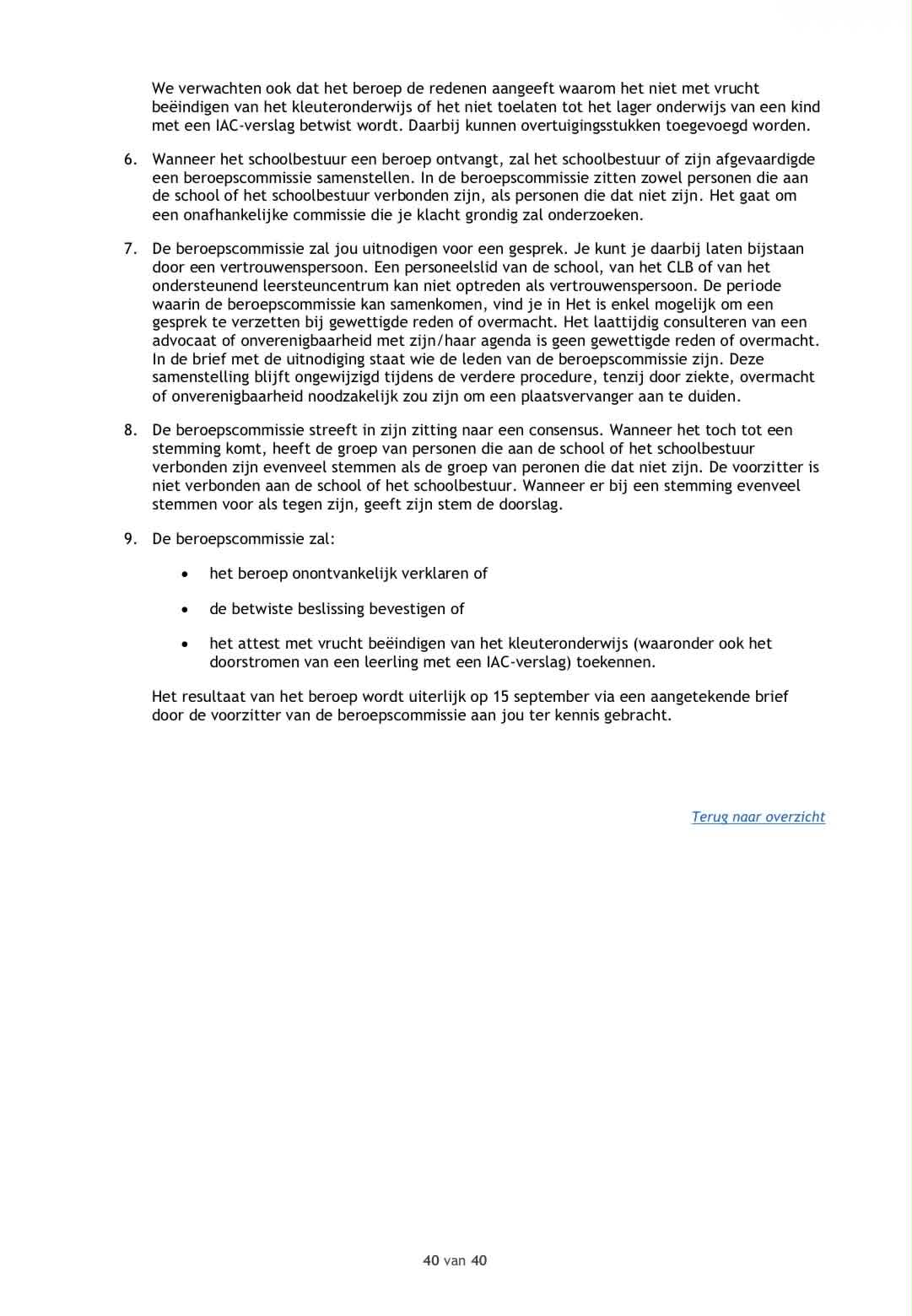 We verwachten ook dat het beroep de redenen aangeeft waarom het niet met vrucht beëindigen van het kleuteronderwijs of het niet toelaten tot het lager onderwijs van een kind met een IAC-verslag betwist wordt. Daarbij kunnen overtuigingsstukken toegevoegd worden.

6. Wanneer het schoolbestuur een beroep ontvangt, zal het schoolbestuur of zijn afgevaardigde een beroepscommissie samenstellen. In de beroepscommissie zitten zowel personen die aan de school of het schoolbestuur verbonden zijn, als personen die dat niet zijn. Het gaat om een onafhankelijke commissie die je klacht grondig zal onderzoeken.

7. De beroepscommissie zal jou uitnodigen voor een gesprek. Je kunt je daarbij laten bijstaan door een vertrouwenspersoon. Een personeelslid van de school, van het CLB of van het ondersteunend leersteuncentrum kan niet optreden als vertrouwenspersoon. De periode waarin de beroepscommissie kan samenkomen, vind je in Het is enkel mogelijk om een gesprek te verzetten bij gewettigde reden of overmacht. Het laattijdig consulteren van een advocaat of onverenigbaarheid met zijn/haar agenda is geen gewettigde reden of overmacht. In de brief met de uitnodiging staat wie de leden van de beroepscommissie zijn. Deze samenstelling blijft ongewijzigd tijdens de verdere procedure, tenzij door ziekte, overmacht of onverenigbaarheid noodzakelijk zou zijn om een plaatsvervanger aan te duiden.

8. De beroepscommissie streeft in zijn zitting naar een consensus. Wanneer het toch tot een stemming komt, heeft de groep van personen die aan de school of het schoolbestuur verbonden zijn evenveel stemmen als de groep van peronen die dat niet zijn. De voorzitter is niet verbonden aan de school of het schoolbestuur. Wanneer er bij een stemming evenveel stemmen voor als tegen zijn, geeft zijn stem de doorslag.

9. De beroepscommissie zal:

• het beroep onontvankelijk verklaren of

• de betwiste beslissing bevestigen of

• het attest met vrucht beëindigen van het kleuteronderwijs (waaronder ook het doorstromen van een leerling met een IAC-verslag) toekennen.

Het resultaat van het beroep wordt uiterlijk op 15 september via een aangetekende brief door de voorzitter van de beroepscommissie aan jou ter kennis gebracht.

Terug naar overzicht

40 van 40